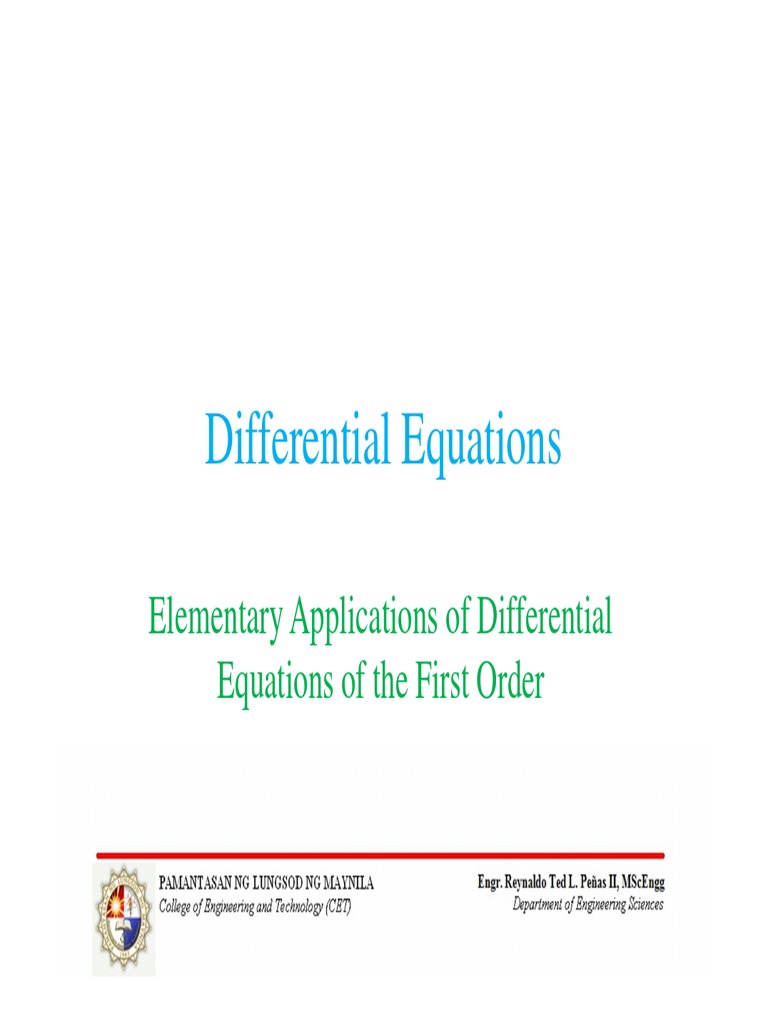 Differential Equations

Elementary Applications of Differential Equations of the First Order

PAMANTASAN NG LUNGSOD NG MAYNILA
College of Engineering and Technology (CET)

Engr. Reynaldo Ted L. Peñas II, MScEngg
Department of Engineering Sciences